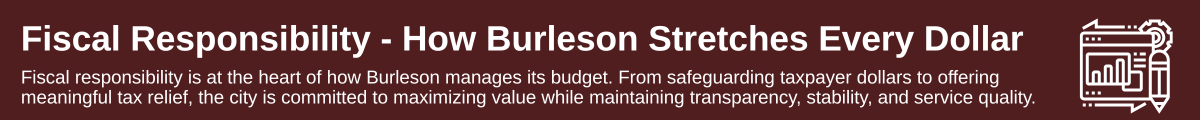 Fiscal Responsibility - How Burleson Stretches Every Dollar

Fiscal responsibility is at the heart of how Burleson manages its budget. From safeguarding taxpayer dollars to offering meaningful tax relief, the city is committed to maximizing value while maintaining transparency, stability, and service quality.